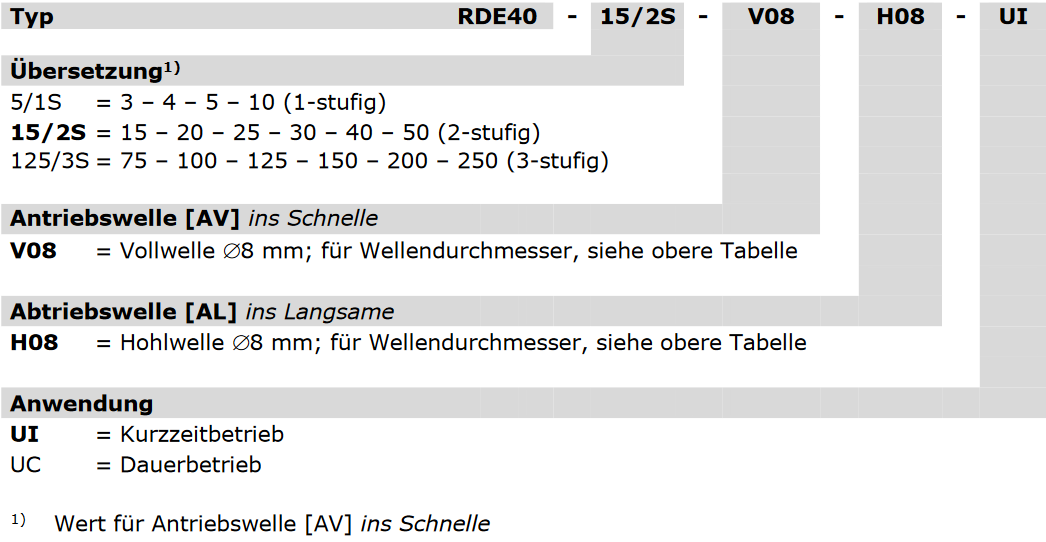 Typ RDE40 - 15/2S - V08 - H08 - UI

Übersetzung$^{1)}$
5/1S = 3 – 4 – 5 – 10 (1-stufig)
15/2S = 15 – 20 – 25 – 30 – 40 – 50 (2-stufig)
125/3S = 75 – 100 – 125 – 150 – 200 – 250 (3-stufig)

Antriebswelle [AV] ins Schnelle
V08 = Vollwelle ∅8 mm; für Wellendurchmesser, siehe obere Tabelle

Abtriebswelle [AL] ins Langsame
H08 = Hohlwelle ∅8 mm; für Wellendurchmesser, siehe obere Tabelle

Anwendung
UI = Kurzzeitbetrieb
UC = Dauerbetrieb

$^{1)}$ Wert für Antriebswelle [AV] ins Schnelle